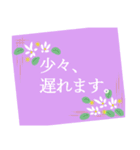 少々、
遅れます。